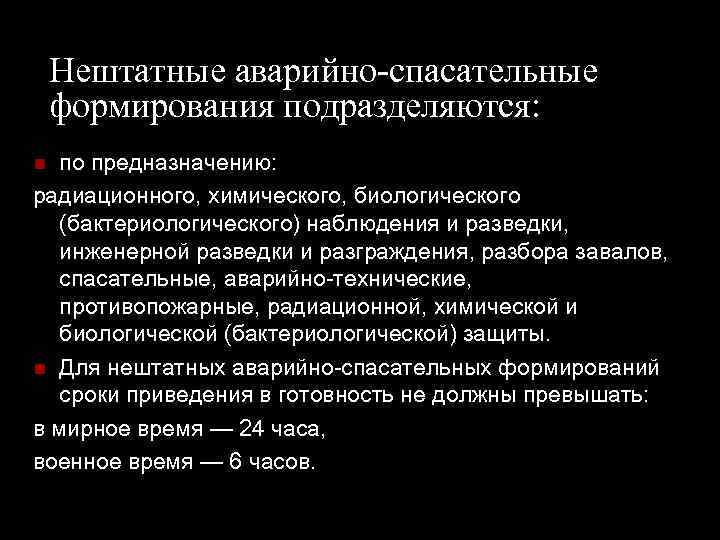 Нештатные аварийно-спасательные формирования подразделяются:

по предназначению:

радиационного, химического, биологического (бактериологического) наблюдения и разведки, инженерной разведки и разграждения, разбора завалов, спасательные, аварийно-технические, противопожарные, радиационной, химической и биологической (бактериологической) защиты.

Для нештатных аварийно-спасательных формирований сроки приведения в готовность не должны превышать:

в мирное время — 24 часа,

военное время — 6 часов.